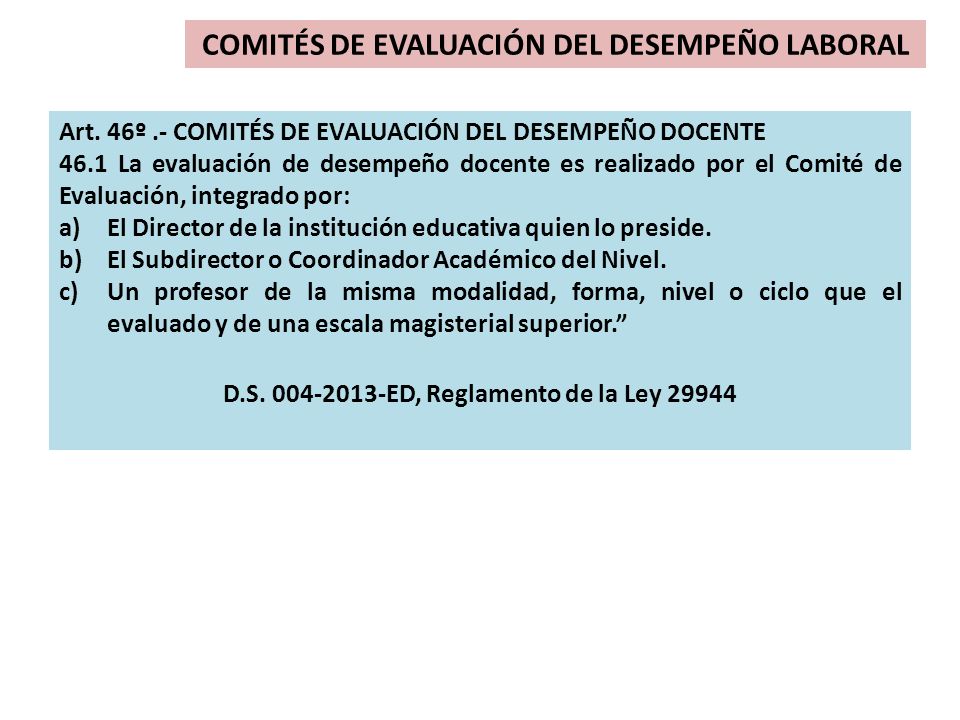 COMITÉS DE EVALUACIÓN DEL DESEMPEÑO LABORAL

Art. 46º .- COMITÉS DE EVALUACIÓN DEL DESEMPEÑO DOCENTE
46.1 La evaluación de desempeño docente es realizado por el Comité de Evaluación, integrado por:
a) El Director de la institución educativa quien lo preside.
b) El Subdirector o Coordinador Académico del Nivel.
c) Un profesor de la misma modalidad, forma, nivel o ciclo que el evaluado y de una escala magisterial superior.”

D.S. 004-2013-ED, Reglamento de la Ley 29944